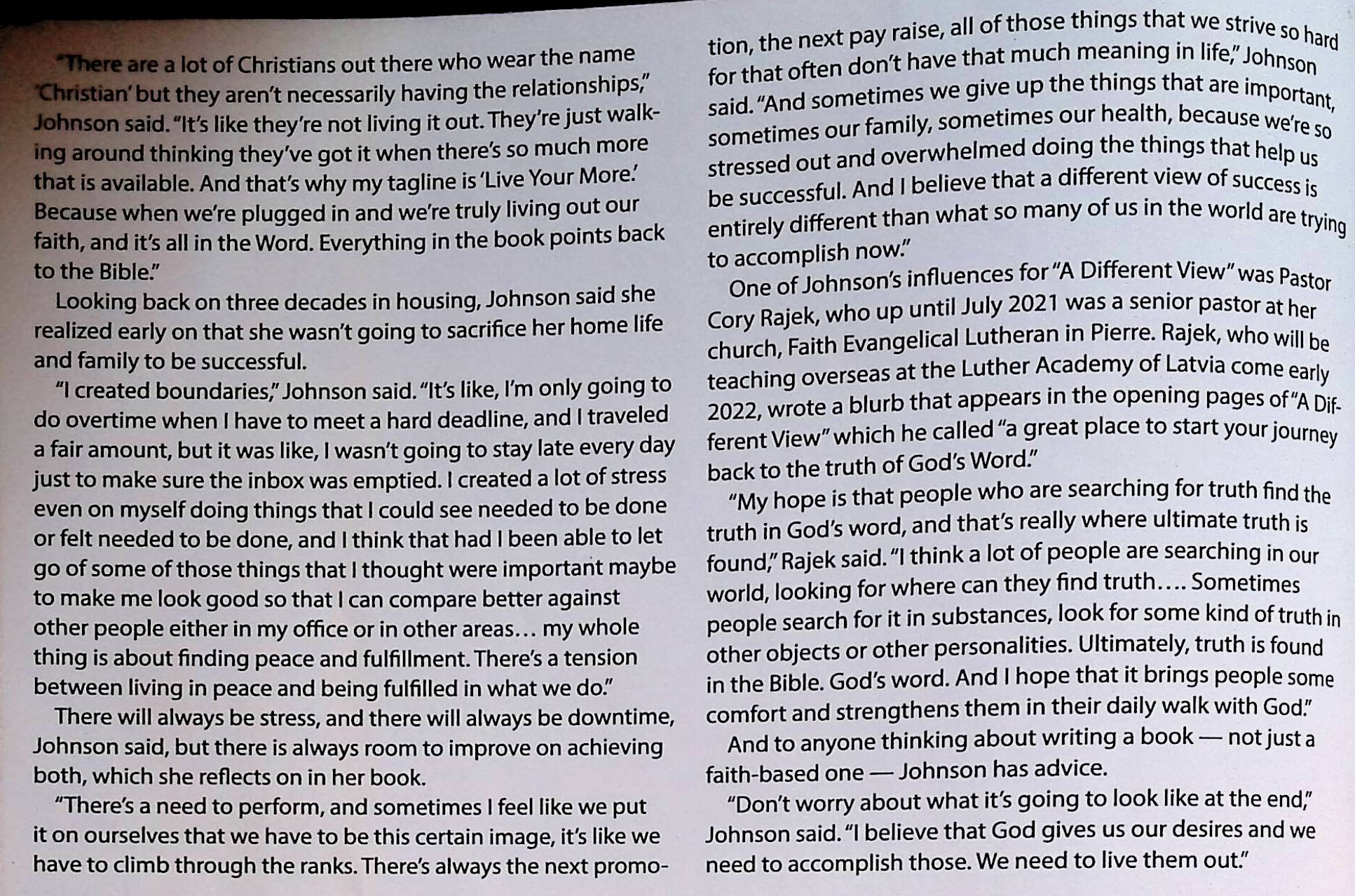 "There are a lot of Christians out there who wear the name 'Christian' but they aren't necessarily having the relationships," Johnson said. "It's like they're not living it out. They're just walking around thinking they've got it when there's so much more that is available. And that's why my tagline is 'Live Your More.' Because when we're plugged in and we're truly living out our faith, and it's all in the Word. Everything in the book points back to the Bible."

Looking back on three decades in housing, Johnson said she realized early on that she wasn't going to sacrifice her home life and family to be successful.

"I created boundaries," Johnson said. "It's like, I'm only going to do overtime when I have to meet a hard deadline, and I traveled a fair amount, but it was like, I wasn't going to stay late every day just to make sure the inbox was emptied. I created a lot of stress even on myself doing things that I could see needed to be done or felt needed to be done, and I think that had I been able to let go of some of those things that I thought were important maybe to make me look good so that I can compare better against other people either in my office or in other areas… my whole thing is about finding peace and fulfillment. There's a tension between living in peace and being fulfilled in what we do."

There will always be stress, and there will always be downtime, Johnson said, but there is always room to improve on achieving both, which she reflects on in her book.

"There's a need to perform, and sometimes I feel like we put it on ourselves that we have to be this certain image, it's like we have to climb through the ranks. There's always the next promotion, the next pay raise, all of those things that we strive so hard for that often don't have that much meaning in life," Johnson said. "And sometimes we give up the things that are important, sometimes our family, sometimes our health, because we're so stressed out and overwhelmed doing the things that help us be successful. And I believe that a different view of success is entirely different than what so many of us in the world are trying to accomplish now."

One of Johnson's influences for "A Different View" was Pastor Cory Rajek, who up until July 2021 was a senior pastor at her church, Faith Evangelical Lutheran in Pierre. Rajek, who will be teaching overseas at the Luther Academy of Latvia come early 2022, wrote a blurb that appears in the opening pages of "A Different View" which he called "a great place to start your journey back to the truth of God's Word."

"My hope is that people who are searching for truth find the truth in God's word, and that's really where ultimate truth is found," Rajek said. "I think a lot of people are searching in our world, looking for where can they find truth…. Sometimes people search for it in substances, look for some kind of truth in other objects or other personalities. Ultimately, truth is found in the Bible. God's word. And I hope that it brings people some comfort and strengthens them in their daily walk with God."

And to anyone thinking about writing a book — not just a faith-based one — Johnson has advice.

"Don't worry about what it's going to look like at the end," Johnson said. "I believe that God gives us our desires and we need to accomplish those. We need to live them out."